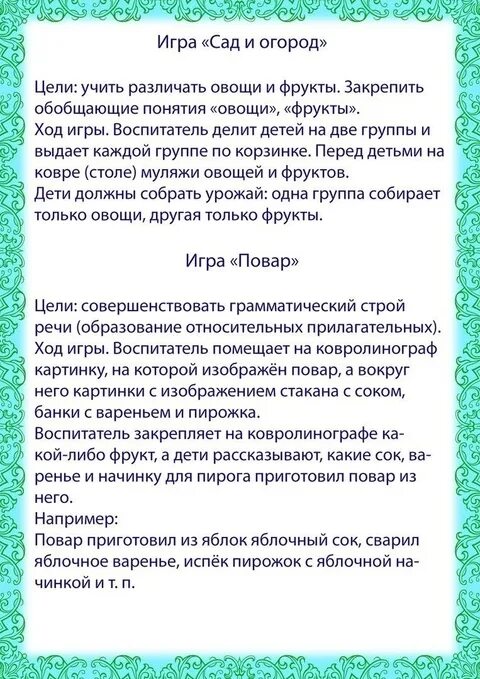 Игра «Сад и огород»

Цели: учить различать овощи и фрукты. Закрепить обобщающие понятия «овощи», «фрукты».
Ход игры. Воспитатель делит детей на две группы и выдает каждой группе по корзинке. Перед детьми на ковре (столе) муляжи овощей и фруктов.
Дети должны собрать урожай: одна группа собирает только овощи, другая только фрукты.

Игра «Повар»

Цели: совершенствовать грамматический строй речи (образование относительных прилагательных).
Ход игры. Воспитатель помещает на ковролинограф картинку, на которой изображён повар, а вокруг него картинки с изображением стакана с соком, банки с вареньем и пирожка.
Воспитатель закрепляет на ковролинографе какой-либо фрукт, а дети рассказывают, какие сок, варенье и начинку для пирога приготовил повар из него.
Например:
Повар приготовил из яблок яблочный сок, сварил яблочное варенье, испёк пирожок с яблочной начинкой и т. п.